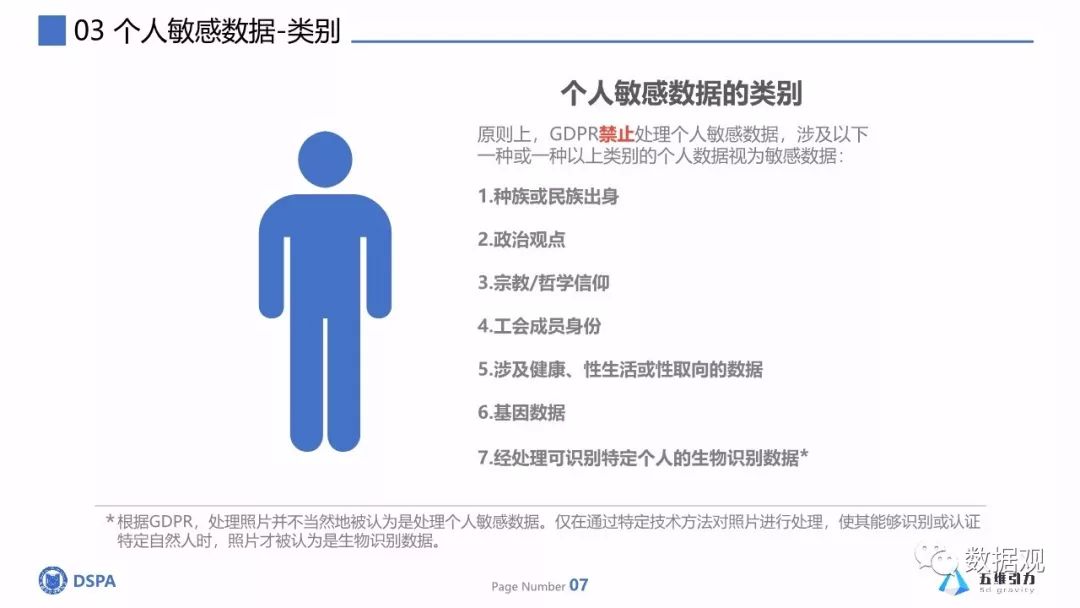 03 个人敏感数据-类别

个人敏感数据的类别

原则上，GDPR禁止处理个人敏感数据，涉及以下一种或一种以上类别的个人数据视为敏感数据：

1.种族或民族出身

2.政治观点

3.宗教/哲学信仰

4.工会成员身份

5.涉及健康、性生活或性取向的数据

6.基因数据

7.经处理可识别特定个人的生物识别数据*

*根据GDPR，处理照片并不当然地被认为是处理个人敏感数据。仅在通过特定技术方法对照片进行处理，使其能够识别或认证特定自然人时，照片才被认为是生物识别数据。

DSPA

Page Number 07

数据观

五维引力
5d gravity